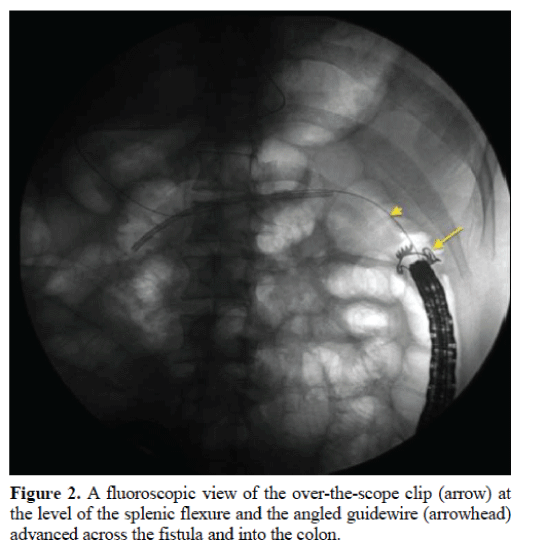 Figure 2. A fluoroscopic view of the over-the-scope clip (arrow) at the level of the splenic flexure and the angled guidewire (arrowhead) advanced across the fistula and into the colon.